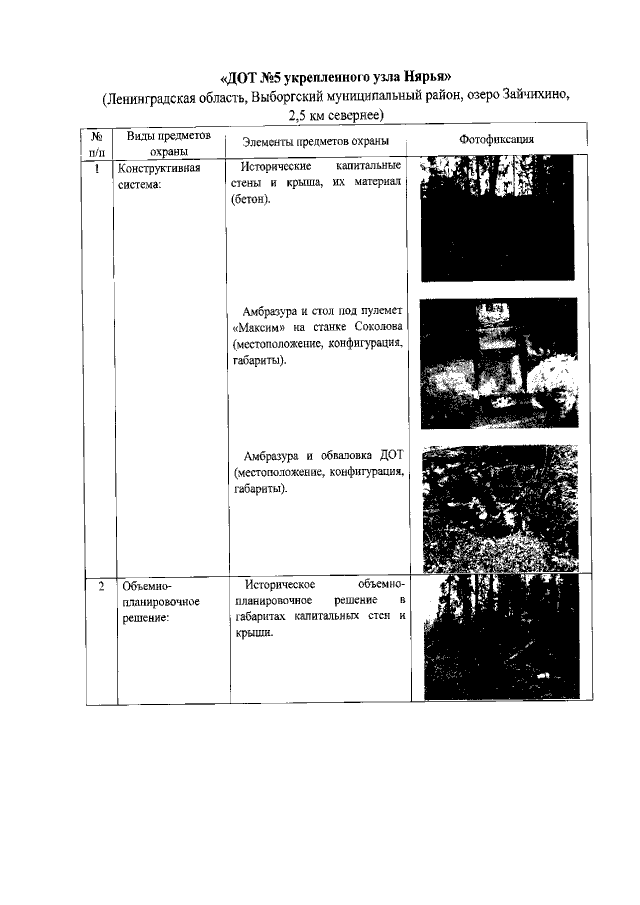 «ДОТ №5 укрепленного узла Нярья»
(Ленинградская область, Выборгский муниципальный район, озеро Зайчихино, 2,5 км севернее)

| № п/п | Виды предметов охраны | Элементы предметов охраны | Фотофиксация |
|---|---|---|---|
| 1 | Конструктивная система: | Исторические капитальные стены и крыша, их материал (бетон). | |
| | | Амбразура и стол под пулемет «Максим» на станке Соколова (местоположение, конфигурация, габариты). | |
| | | Амбразура и обваловка ДОТ (местоположение, конфигурация, габариты). | |
| 2 | Объемно-планировочное решение: | Историческое объемно-планировочное решение в габаритах капитальных стен и крыши. | |